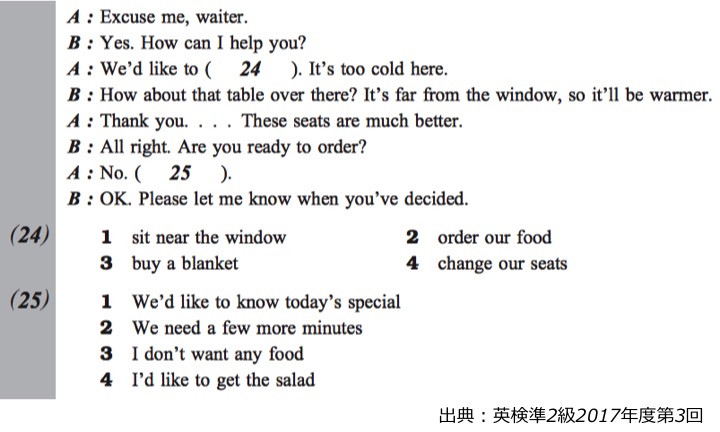 A : Excuse me, waiter.
B : Yes. How can I help you?
A : We'd like to ( 24 ). It's too cold here.
B : How about that table over there? It's far from the window, so it'll be warmer.
A : Thank you. . . . These seats are much better.
B : All right. Are you ready to order?
A : No. ( 25 ).
B : OK. Please let me know when you've decided.

(24)
1 sit near the window
2 order our food
3 buy a blanket
4 change our seats

(25)
1 We'd like to know today's special
2 We need a few more minutes
3 I don't want any food
4 I'd like to get the salad

出典：英検準2級2017年度第3回